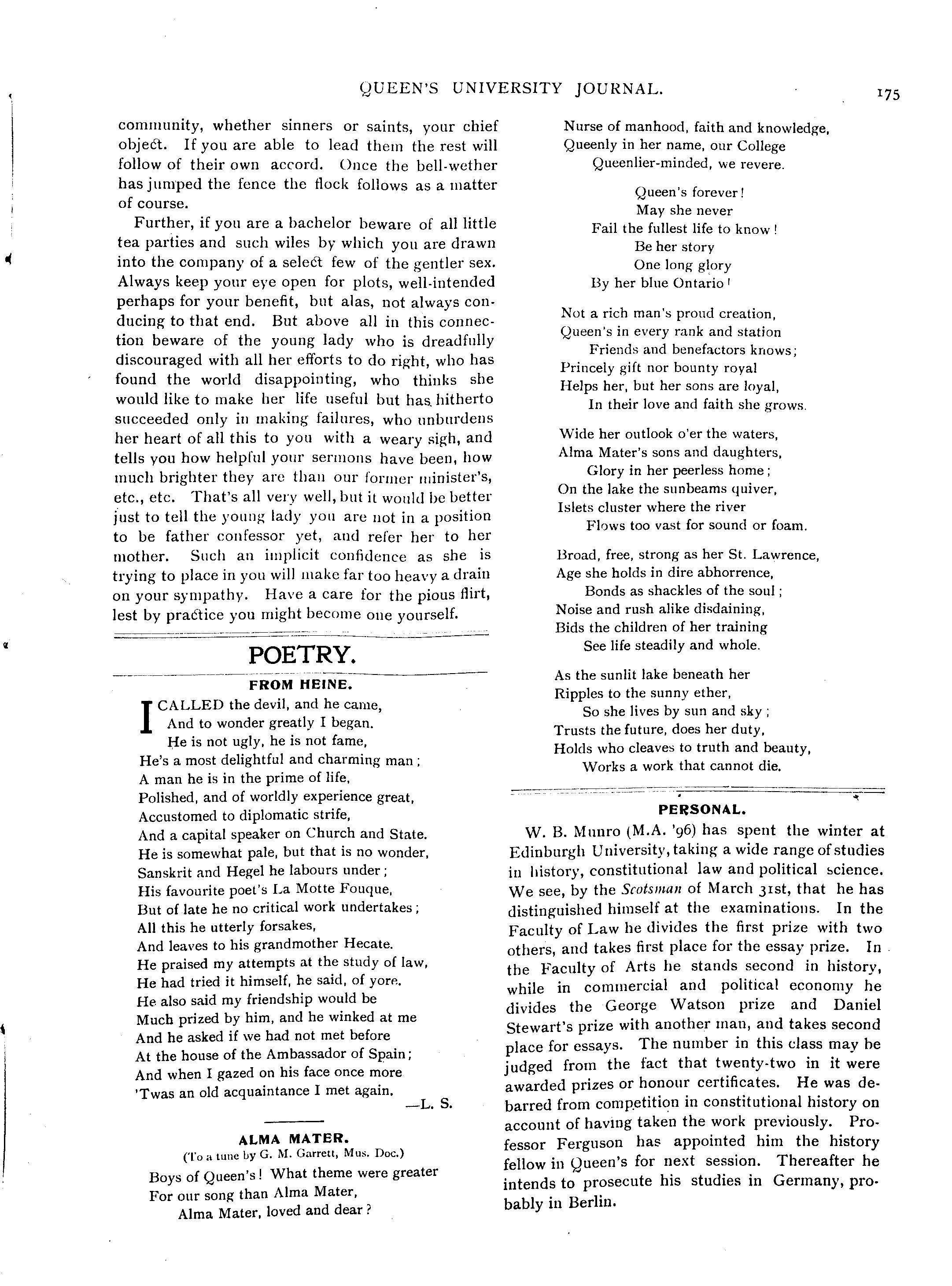 QUEEN'S UNIVERSITY JOURNAL.

175

community, whether sinners or saints, your chief object. If you are able to lead them the rest will follow of their own accord. Once the bell-wether has jumped the fence the flock follows as a matter of course.

Further, if you are a bachelor beware of all little tea parties and such wiles by which you are drawn into the company of a select few of the gentler sex. Always keep your eye open for plots, well-intended perhaps for your benefit, but alas, not always conducing to that end. But above all in this connection beware of the young lady who is dreadfully discouraged with all her efforts to do right, who has found the world disappointing, who thinks she would like to make her life useful but has hitherto succeeded only in making failures, who unburdens her heart of all this to you with a weary sigh, and tells you how helpful your sermons have been, how much brighter they are than our former minister's, etc., etc. That's all very well, but it would be better just to tell the young lady you are not in a position to be father confessor yet, and refer her to her mother. Such an implicit confidence as she is trying to place in you will make far too heavy a drain on your sympathy. Have a care for the pious flirt, lest by practice you might become one yourself.

POETRY.

FROM HEINE.

I CALLED the devil, and he came,
And to wonder greatly I began.
He is not ugly, he is not fame,
He's a most delightful and charming man;
A man he is in the prime of life,
Polished, and of worldly experience great,
Accustomed to diplomatic strife,
And a capital speaker on Church and State.
He is somewhat pale, but that is no wonder,
Sanskrit and Hegel he labours under;
His favourite poet's La Motte Fouque,
But of late he no critical work undertakes;
All this he utterly forsakes,
And leaves to his grandmother Hecate.
He praised my attempts at the study of law,
He had tried it himself, he said, of yore.
He also said my friendship would be
Much prized by him, and he winked at me
And he asked if we had not met before
At the house of the Ambassador of Spain;
And when I gazed on his face once more
'Twas an old acquaintance I met again.
—L. S.

ALMA MATER.
(To a tune by G. M. Garrett, Mus. Doc.)

Boys of Queen's! What theme were greater
For our song than Alma Mater,
Alma Mater, loved and dear?
Nurse of manhood, faith and knowledge,
Queenly in her name, our College
Queenlier-minded, we revere.

Queen's forever!
May she never
Fail the fullest life to know!
Be her story
One long glory
By her blue Ontario!

Not a rich man's proud creation,
Queen's in every rank and station
Friends and benefactors knows;
Princely gift nor bounty royal
Helps her, but her sons are loyal,
In their love and faith she grows.

Wide her outlook o'er the waters,
Alma Mater's sons and daughters,
Glory in her peerless home;
On the lake the sunbeams quiver,
Islets cluster where the river
Flows too vast for sound or foam.

Broad, free, strong as her St. Lawrence,
Age she holds in dire abhorrence,
Bonds as shackles of the soul;
Noise and rush alike disdaining,
Bids the children of her training
See life steadily and whole.

As the sunlit lake beneath her
Ripples to the sunny ether,
So she lives by sun and sky;
Trusts the future, does her duty,
Holds who cleaves to truth and beauty,
Works a work that cannot die.

PERSONAL.

W. B. Munro (M.A. '96) has spent the winter at Edinburgh University, taking a wide range of studies in history, constitutional law and political science. We see, by the Scotsman of March 31st, that he has distinguished himself at the examinations. In the Faculty of Law he divides the first prize with two others, and takes first place for the essay prize. In the Faculty of Arts he stands second in history, while in commercial and political economy he divides the George Watson prize and Daniel Stewart's prize with another man, and takes second place for essays. The number in this class may be judged from the fact that twenty-two in it were awarded prizes or honour certificates. He was debarred from competition in constitutional history on account of having taken the work previously. Professor Ferguson has appointed him the history fellow in Queen's for next session. Thereafter he intends to prosecute his studies in Germany, probably in Berlin.